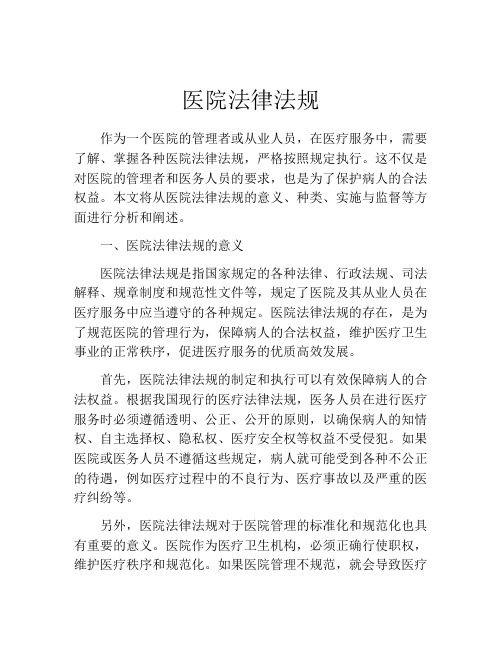 医院法律法规

作为一个医院的管理者或从业人员，在医疗服务中，需要了解、掌握各种医院法律法规，严格按照规定执行。这不仅是对医院的管理者和医务人员的要求，也是为了保护病人的合法权益。本文将从医院法律法规的意义、种类、实施与监督等方面进行分析和阐述。

一、医院法律法规的意义

医院法律法规是指国家规定的各种法律、行政法规、司法解释、规章制度和规范性文件等，规定了医院及其从业人员在医疗服务中应当遵守的各种规定。医院法律法规的存在，是为了规范医院的管理行为，保障病人的合法权益，维护医疗卫生事业的正常秩序，促进医疗服务的优质高效发展。

首先，医院法律法规的制定和执行可以有效保障病人的合法权益。根据我国现行的医疗法律法规，医务人员在进行医疗服务时必须遵循透明、公正、公开的原则，以确保病人的知情权、自主选择权、隐私权、医疗安全权等权益不受侵犯。如果医院或医务人员不遵循这些规定，病人就可能受到各种不公正的待遇，例如医疗过程中的不良行为、医疗事故以及严重的医疗纠纷等。

另外，医院法律法规对于医院管理的标准化和规范化也具有重要的意义。医院作为医疗卫生机构，必须正确行使职权，维护医疗秩序和规范化。如果医院管理不规范，就会导致医疗